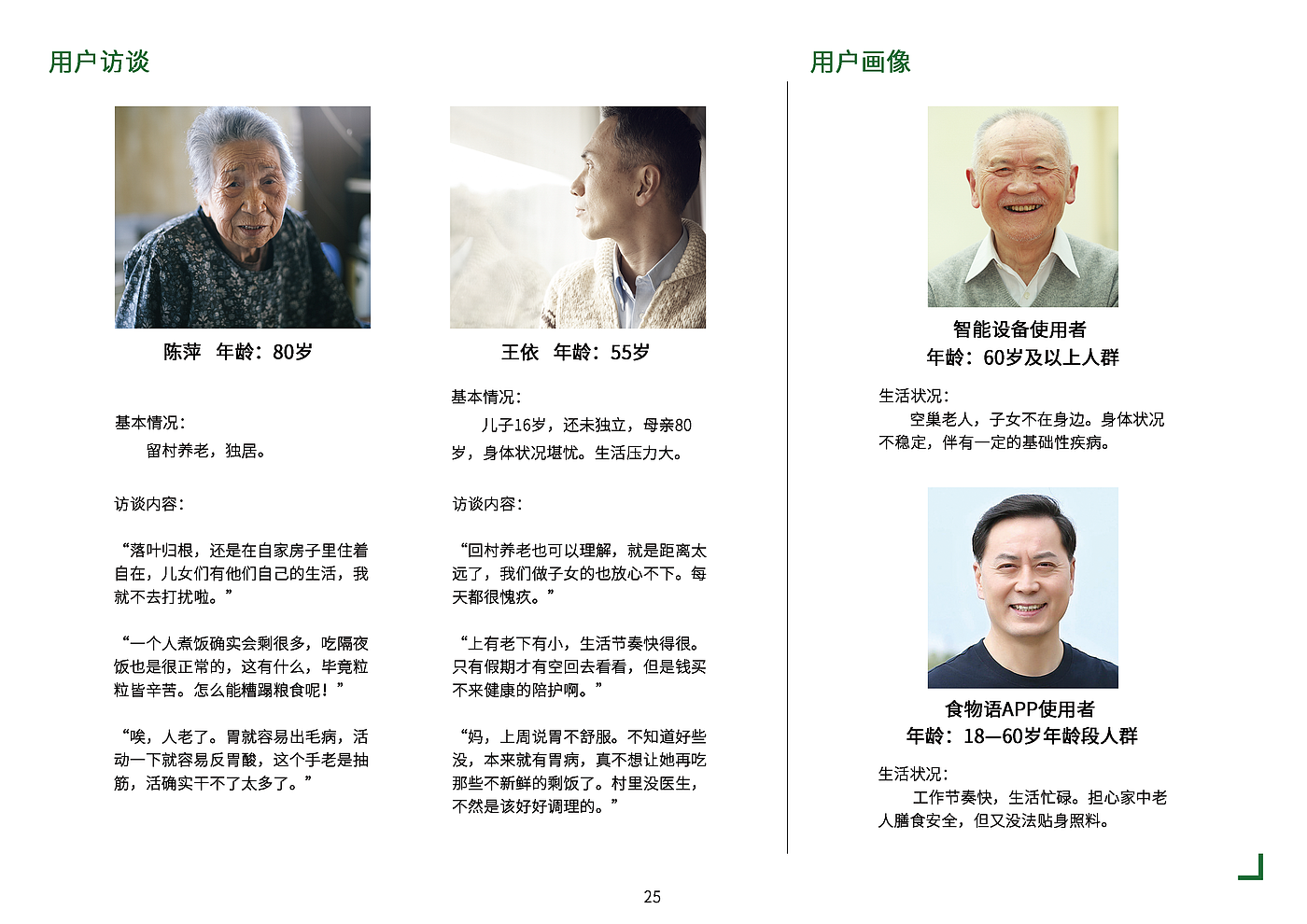 用户访谈

陈萍　年龄：80岁

基本情况：

留村养老，独居。

访谈内容：

“落叶归根，还是在自家房子里住着自在，儿女们有他们自己的生活，我就不去打扰啦。”

“一个人煮饭确实会剩很多，吃隔夜饭也是很正常的，这有什么，毕竟粒粒皆辛苦。怎么能糟蹋粮食呢！”

“唉，人老了。胃就容易出毛病，活动一下就容易反胃酸，这个手老是抽筋，活确实干不了太多了。”

王依　年龄：55岁

基本情况：

儿子16岁，还未独立，母亲80岁，身体状况堪忧。生活压力大。

访谈内容：

“回村养老也可以理解，就是距离太远了，我们做子女的也放心不下。每天都很愧疚。”

“上有老下有小，生活节奏快得很。只有假期才有空回去看看，但是钱买不来健康的陪护啊。”

“妈，上周说胃不舒服。不知道好些没，本来就有胃病，真不想让她再吃那些不新鲜的剩饭了。村里没医生，不然是该好好调理的。”

用户画像

智能设备使用者
年龄：60岁及以上人群

生活状况：

空巢老人，子女不在身边。身体状况不稳定，伴有一定的基础性疾病。

食物语APP使用者
年龄：18—60岁年龄段人群

生活状况：

工作节奏快，生活忙碌。担心家中老人膳食安全，但又没法贴身照料。

25